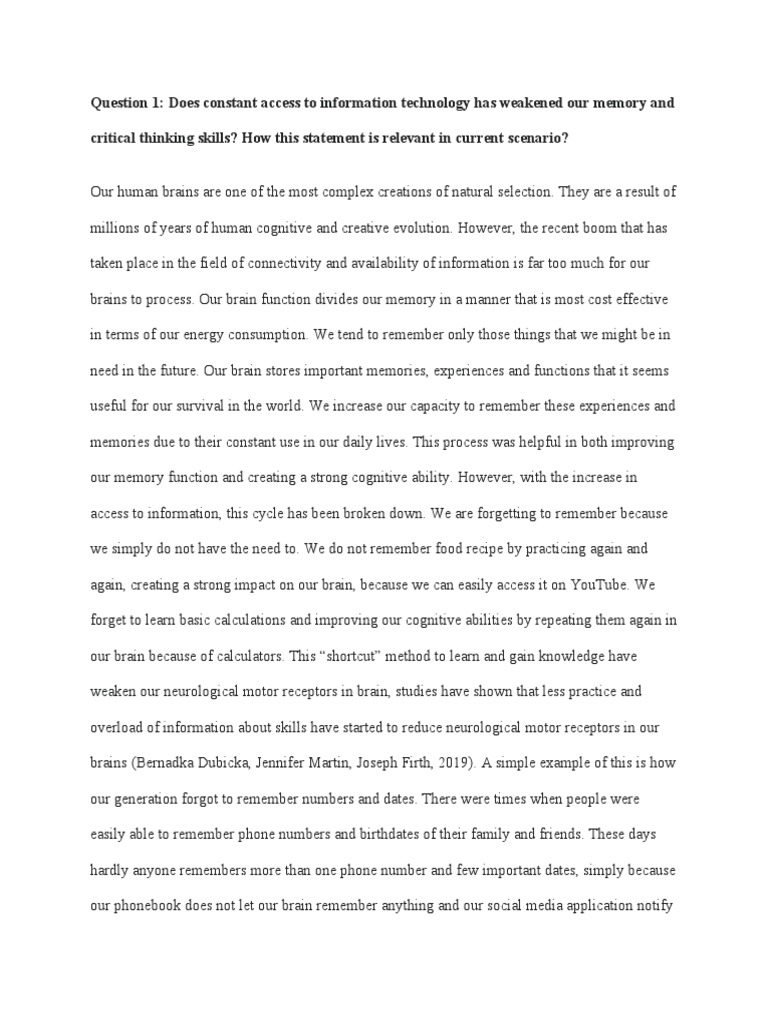 Question 1: Does constant access to information technology has weakened our memory and critical thinking skills? How this statement is relevant in current scenario?

Our human brains are one of the most complex creations of natural selection. They are a result of millions of years of human cognitive and creative evolution. However, the recent boom that has taken place in the field of connectivity and availability of information is far too much for our brains to process. Our brain function divides our memory in a manner that is most cost effective in terms of our energy consumption. We tend to remember only those things that we might be in need in the future. Our brain stores important memories, experiences and functions that it seems useful for our survival in the world. We increase our capacity to remember these experiences and memories due to their constant use in our daily lives. This process was helpful in both improving our memory function and creating a strong cognitive ability. However, with the increase in access to information, this cycle has been broken down. We are forgetting to remember because we simply do not have the need to. We do not remember food recipe by practicing again and again, creating a strong impact on our brain, because we can easily access it on YouTube. We forget to learn basic calculations and improving our cognitive abilities by repeating them again in our brain because of calculators. This “shortcut” method to learn and gain knowledge have weaken our neurological motor receptors in brain, studies have shown that less practice and overload of information about skills have started to reduce neurological motor receptors in our brains (Bernadka Dubicka, Jennifer Martin, Joseph Firth, 2019). A simple example of this is how our generation forgot to remember numbers and dates. There were times when people were easily able to remember phone numbers and birthdates of their family and friends. These days hardly anyone remembers more than one phone number and few important dates, simply because our phonebook does not let our brain remember anything and our social media application notify